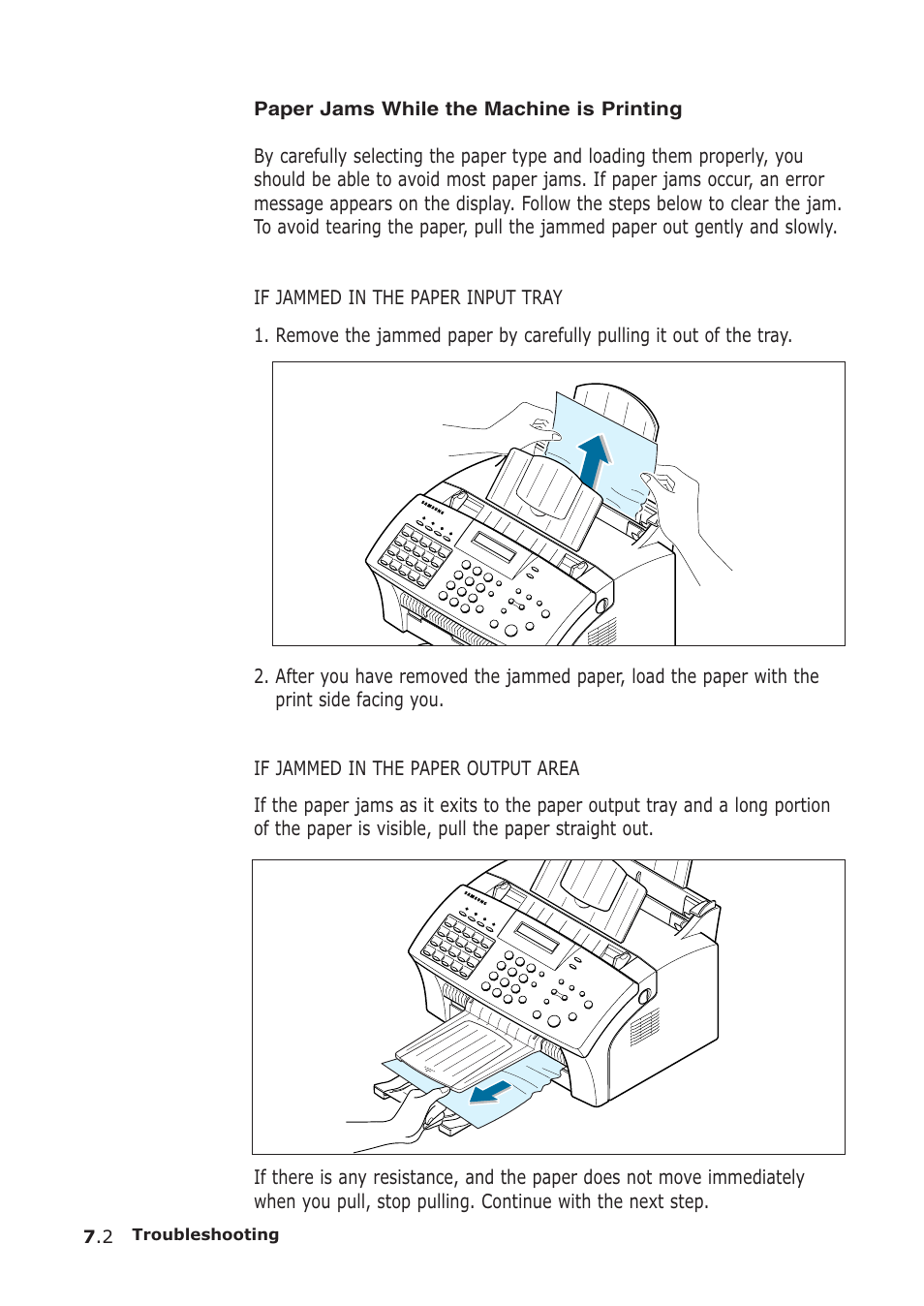 Paper Jams While the Machine is Printing

By carefully selecting the paper type and loading them properly, you should be able to avoid most paper jams. If paper jams occur, an error message appears on the display. Follow the steps below to clear the jam. To avoid tearing the paper, pull the jammed paper out gently and slowly.

IF JAMMED IN THE PAPER INPUT TRAY

1. Remove the jammed paper by carefully pulling it out of the tray.

SAMSUNG

2. After you have removed the jammed paper, load the paper with the print side facing you.

IF JAMMED IN THE PAPER OUTPUT AREA

If the paper jams as it exits to the paper output tray and a long portion of the paper is visible, pull the paper straight out.

SAMSUNG

If there is any resistance, and the paper does not move immediately when you pull, stop pulling. Continue with the next step.

7.2 Troubleshooting